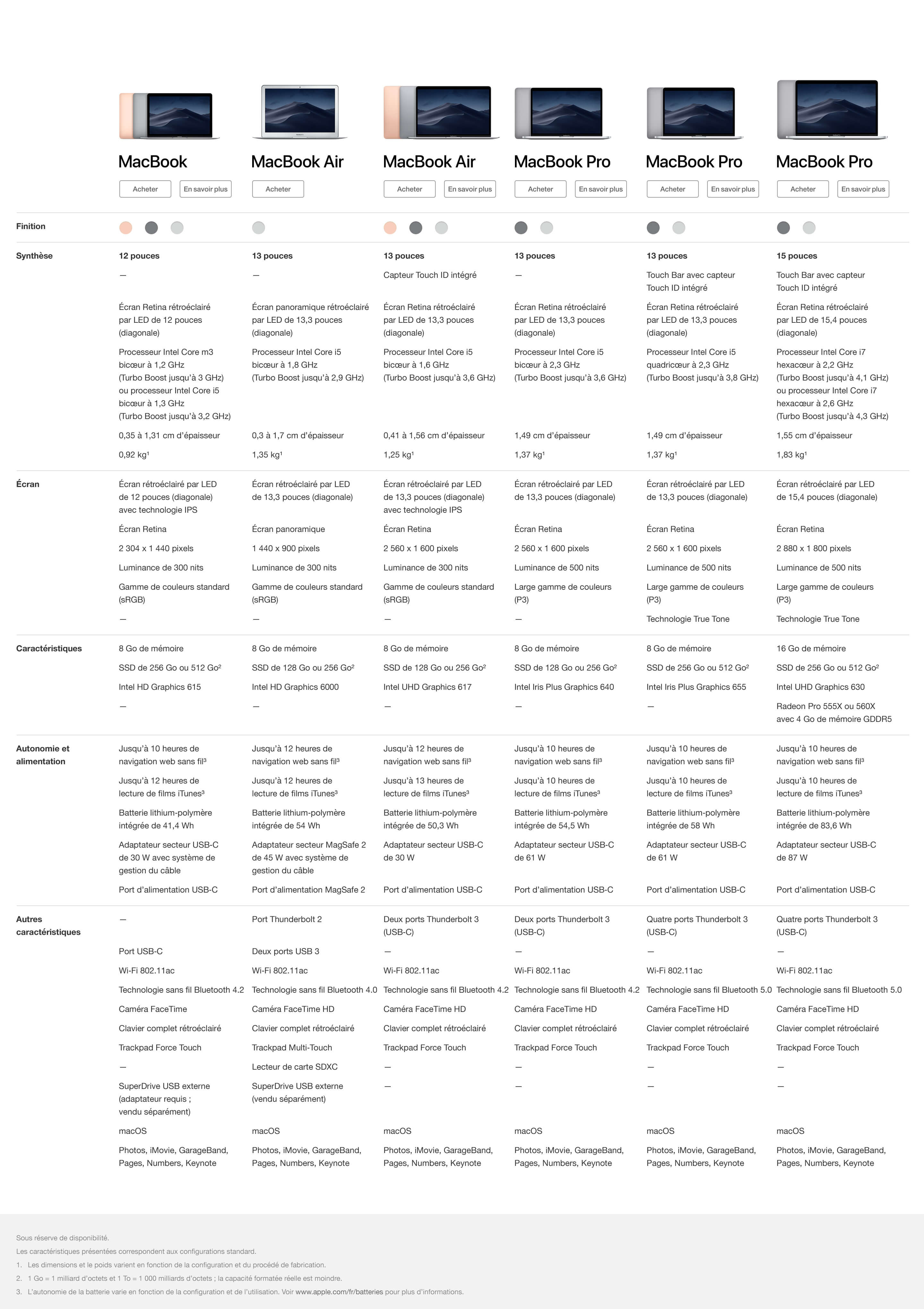 | | MacBook | MacBook Air | MacBook Air | MacBook Pro | MacBook Pro | MacBook Pro |
|---|---|---|---|---|---|---|
| | Acheter En savoir plus | Acheter | Acheter En savoir plus | Acheter En savoir plus | Acheter En savoir plus | Acheter En savoir plus |
| Finition | | | | | | |
| Synthèse | 12 pouces | 13 pouces | 13 pouces | 13 pouces | 13 pouces | 15 pouces |
| | — | — | Capteur Touch ID intégré | — | Touch Bar avec capteur Touch ID intégré | Touch Bar avec capteur Touch ID intégré |
| | Écran Retina rétroéclairé par LED de 12 pouces (diagonale) | Écran panoramique rétroéclairé par LED de 13,3 pouces (diagonale) | Écran Retina rétroéclairé par LED de 13,3 pouces (diagonale) | Écran Retina rétroéclairé par LED de 13,3 pouces (diagonale) | Écran Retina rétroéclairé par LED de 13,3 pouces (diagonale) | Écran Retina rétroéclairé par LED de 15,4 pouces (diagonale) |
| | Processeur Intel Core m3 bicœur à 1,2 GHz (Turbo Boost jusqu'à 3 GHz) ou processeur Intel Core i5 bicœur à 1,3 GHz (Turbo Boost jusqu'à 3,2 GHz) | Processeur Intel Core i5 bicœur à 1,8 GHz (Turbo Boost jusqu'à 2,9 GHz) | Processeur Intel Core i5 bicœur à 1,6 GHz (Turbo Boost jusqu'à 3,6 GHz) | Processeur Intel Core i5 bicœur à 2,3 GHz (Turbo Boost jusqu'à 3,6 GHz) | Processeur Intel Core i5 quadricœur à 2,3 GHz (Turbo Boost jusqu'à 3,8 GHz) | Processeur Intel Core i7 hexacœur à 2,2 GHz (Turbo Boost jusqu'à 4,1 GHz) ou processeur Intel Core i7 hexacœur à 2,6 GHz (Turbo Boost jusqu'à 4,3 GHz) |
| | 0,35 à 1,31 cm d'épaisseur | 0,3 à 1,7 cm d'épaisseur | 0,41 à 1,56 cm d'épaisseur | 1,49 cm d'épaisseur | 1,49 cm d'épaisseur | 1,55 cm d'épaisseur |
| | 0,92 kg¹ | 1,35 kg¹ | 1,25 kg¹ | 1,37 kg¹ | 1,37 kg¹ | 1,83 kg¹ |
| Écran | Écran rétroéclairé par LED de 12 pouces (diagonale) avec technologie IPS | Écran rétroéclairé par LED de 13,3 pouces (diagonale) | Écran rétroéclairé par LED de 13,3 pouces (diagonale) avec technologie IPS | Écran rétroéclairé par LED de 13,3 pouces (diagonale) | Écran rétroéclairé par LED de 13,3 pouces (diagonale) | Écran rétroéclairé par LED de 15,4 pouces (diagonale) |
| | Écran Retina | Écran panoramique | Écran Retina | Écran Retina | Écran Retina | Écran Retina |
| | 2 304 x 1 440 pixels | 1 440 x 900 pixels | 2 560 x 1 600 pixels | 2 560 x 1 600 pixels | 2 560 x 1 600 pixels | 2 880 x 1 800 pixels |
| | Luminance de 300 nits | Luminance de 300 nits | Luminance de 300 nits | Luminance de 500 nits | Luminance de 500 nits | Luminance de 500 nits |
| | Gamme de couleurs standard (sRGB) | Gamme de couleurs standard (sRGB) | Gamme de couleurs standard (sRGB) | Large gamme de couleurs (P3) | Large gamme de couleurs (P3) | Large gamme de couleurs (P3) |
| | — | — | — | — | Technologie True Tone | Technologie True Tone |
| Caractéristiques | 8 Go de mémoire | 8 Go de mémoire | 8 Go de mémoire | 8 Go de mémoire | 8 Go de mémoire | 16 Go de mémoire |
| | SSD de 256 Go ou 512 Go² | SSD de 128 Go ou 256 Go² | SSD de 128 Go ou 256 Go² | SSD de 128 Go ou 256 Go² | SSD de 256 Go ou 512 Go² | SSD de 256 Go ou 512 Go² |
| | Intel HD Graphics 615 | Intel HD Graphics 6000 | Intel UHD Graphics 617 | Intel Iris Plus Graphics 640 | Intel Iris Plus Graphics 655 | Intel UHD Graphics 630 |
| | — | — | — | — | — | Radeon Pro 555X ou 560X avec 4 Go de mémoire GDDR5 |
| Autonomie et alimentation | Jusqu'à 10 heures de navigation web sans fil³ | Jusqu'à 12 heures de navigation web sans fil³ | Jusqu'à 12 heures de navigation web sans fil³ | Jusqu'à 10 heures de navigation web sans fil³ | Jusqu'à 10 heures de navigation web sans fil³ | Jusqu'à 10 heures de navigation web sans fil³ |
| | Jusqu'à 12 heures de lecture de films iTunes³ | Jusqu'à 12 heures de lecture de films iTunes³ | Jusqu'à 13 heures de lecture de films iTunes³ | Jusqu'à 10 heures de lecture de films iTunes³ | Jusqu'à 10 heures de lecture de films iTunes³ | Jusqu'à 10 heures de lecture de films iTunes³ |
| | Batterie lithium-polymère intégrée de 41,4 Wh | Batterie lithium-polymère intégrée de 54 Wh | Batterie lithium-polymère intégrée de 50,3 Wh | Batterie lithium-polymère intégrée de 54,5 Wh | Batterie lithium-polymère intégrée de 58 Wh | Batterie lithium-polymère intégrée de 83,6 Wh |
| | Adaptateur secteur USB-C de 30 W avec système de gestion du câble | Adaptateur secteur MagSafe 2 de 45 W avec système de gestion du câble | Adaptateur secteur USB-C de 30 W | Adaptateur secteur USB-C de 61 W | Adaptateur secteur USB-C de 61 W | Adaptateur secteur USB-C de 87 W |
| | Port d'alimentation USB-C | Port d'alimentation MagSafe 2 | Port d'alimentation USB-C | Port d'alimentation USB-C | Port d'alimentation USB-C | Port d'alimentation USB-C |
| Autres caractéristiques | — | Port Thunderbolt 2 | Deux ports Thunderbolt 3 (USB-C) | Deux ports Thunderbolt 3 (USB-C) | Quatre ports Thunderbolt 3 (USB-C) | Quatre ports Thunderbolt 3 (USB-C) |
| | Port USB-C | Deux ports USB 3 | — | — | — | — |
| | Wi-Fi 802.11ac | Wi-Fi 802.11ac | Wi-Fi 802.11ac | Wi-Fi 802.11ac | Wi-Fi 802.11ac | Wi-Fi 802.11ac |
| | Technologie sans fil Bluetooth 4.2 | Technologie sans fil Bluetooth 4.0 | Technologie sans fil Bluetooth 4.2 | Technologie sans fil Bluetooth 4.2 | Technologie sans fil Bluetooth 5.0 | Technologie sans fil Bluetooth 5.0 |
| | Caméra FaceTime | Caméra FaceTime HD | Caméra FaceTime HD | Caméra FaceTime HD | Caméra FaceTime HD | Caméra FaceTime HD |
| | Clavier complet rétroéclairé | Clavier complet rétroéclairé | Clavier complet rétroéclairé | Clavier complet rétroéclairé | Clavier complet rétroéclairé | Clavier complet rétroéclairé |
| | Trackpad Force Touch | Trackpad Multi-Touch | Trackpad Force Touch | Trackpad Force Touch | Trackpad Force Touch | Trackpad Force Touch |
| | — | Lecteur de carte SDXC | — | — | — | — |
| | SuperDrive USB externe (adaptateur requis ; vendu séparément) | SuperDrive USB externe (vendu séparément) | — | — | — | — |
| | macOS | macOS | macOS | macOS | macOS | macOS |
| | Photos, iMovie, GarageBand, Pages, Numbers, Keynote | Photos, iMovie, GarageBand, Pages, Numbers, Keynote | Photos, iMovie, GarageBand, Pages, Numbers, Keynote | Photos, iMovie, GarageBand, Pages, Numbers, Keynote | Photos, iMovie, GarageBand, Pages, Numbers, Keynote | Photos, iMovie, GarageBand, Pages, Numbers, Keynote |

Sous réserve de disponibilité.

Les caractéristiques présentées correspondent aux configurations standard.

1. Les dimensions et le poids varient en fonction de la configuration et du procédé de fabrication.

2. 1 Go = 1 milliard d'octets et 1 To = 1 000 milliards d'octets ; la capacité formatée réelle est moindre.

3. L'autonomie de la batterie varie en fonction de la configuration et de l'utilisation. Voir www.apple.com/fr/batteries pour plus d'informations.